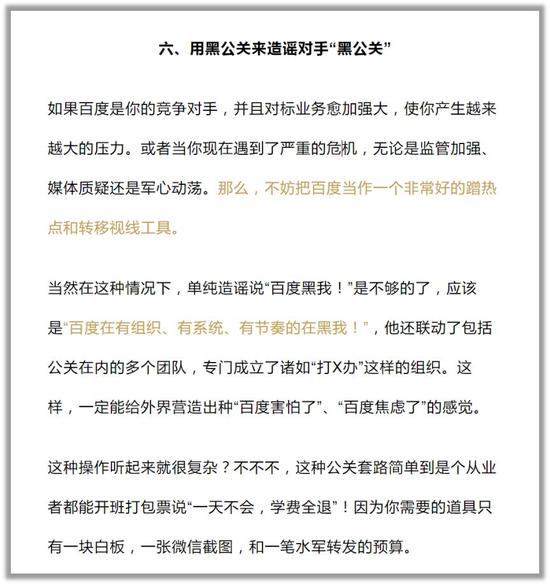 六、用黑公关来造谣对手“黑公关”

如果百度是你的竞争对手，并且对标业务愈加强大，使你产生越来越大的压力。或者当你现在遇到了严重的危机，无论是监管加强、媒体质疑还是军心动荡。那么，不妨把百度当作一个非常好的蹭热点和转移视线工具。

当然在这种情况下，单纯造谣说“百度黑我！”是不够的了，应该是“百度在有组织、有系统、有节奏的在黑我！”，他还联动了包括公关在内的多个团队，专门成立了诸如“打X办”这样的组织。这样，一定能给外界营造出种“百度害怕了”、“百度焦虑了”的感觉。

这种操作听起来就很复杂？不不不，这种公关套路简单到是个从业者都能开班打包票说“一天不会，学费全退”！因为你需要的道具只有一块白板，一张微信截图，和一笔水军转发的预算。